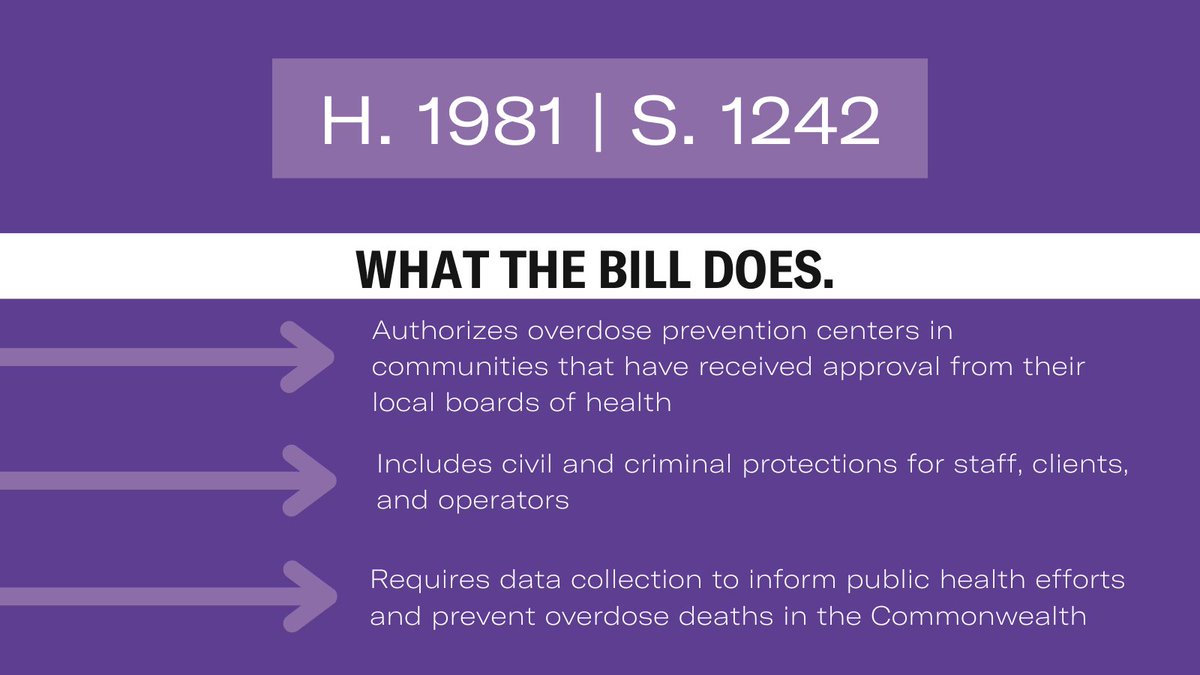 H. 1981 | S. 1242

WHAT THE BILL DOES.

Authorizes overdose prevention centers in communities that have received approval from their local boards of health

Includes civil and criminal protections for staff, clients, and operators

Requires data collection to inform public health efforts and prevent overdose deaths in the Commonwealth